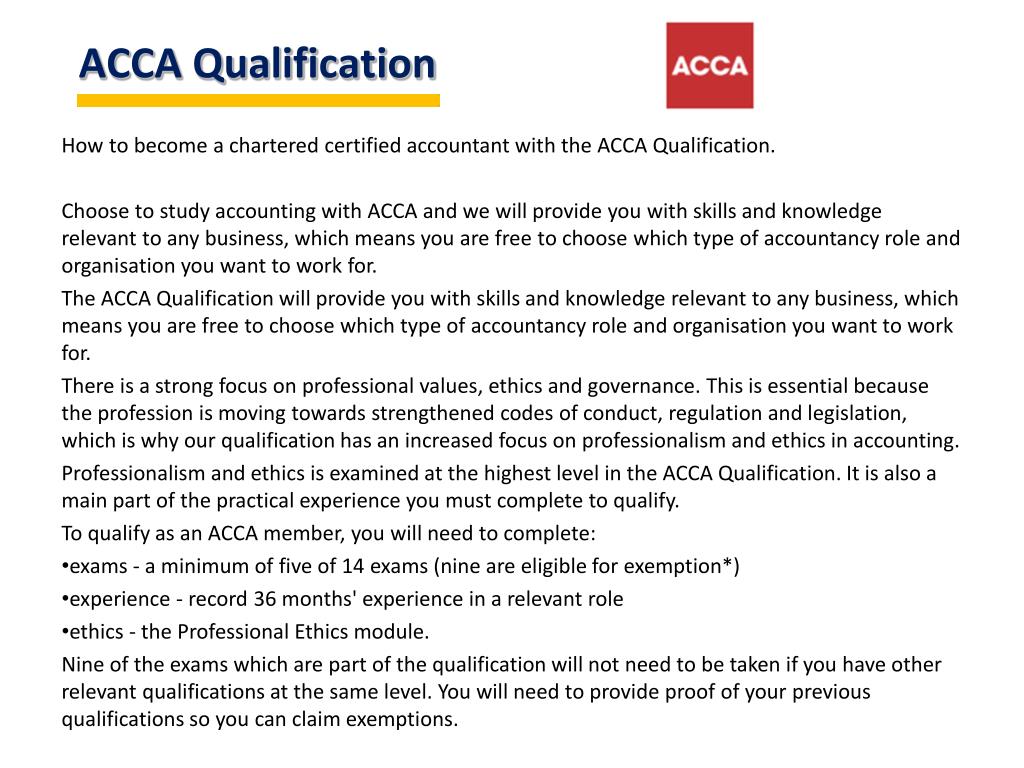 ACCA Qualification

ACCA

How to become a chartered certified accountant with the ACCA Qualification.

Choose to study accounting with ACCA and we will provide you with skills and knowledge relevant to any business, which means you are free to choose which type of accountancy role and organisation you want to work for.

The ACCA Qualification will provide you with skills and knowledge relevant to any business, which means you are free to choose which type of accountancy role and organisation you want to work for.

There is a strong focus on professional values, ethics and governance. This is essential because the profession is moving towards strengthened codes of conduct, regulation and legislation, which is why our qualification has an increased focus on professionalism and ethics in accounting.

Professionalism and ethics is examined at the highest level in the ACCA Qualification. It is also a main part of the practical experience you must complete to qualify.

To qualify as an ACCA member, you will need to complete:

•exams - a minimum of five of 14 exams (nine are eligible for exemption*)

•experience - record 36 months' experience in a relevant role

•ethics - the Professional Ethics module.

Nine of the exams which are part of the qualification will not need to be taken if you have other relevant qualifications at the same level. You will need to provide proof of your previous qualifications so you can claim exemptions.